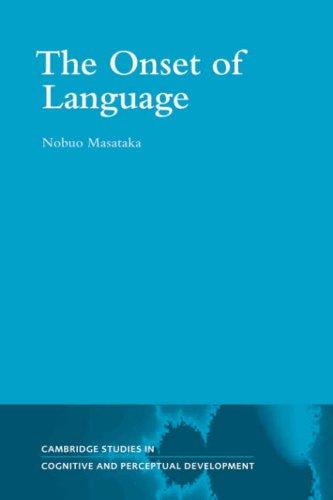 The Onset of Language

Nobuo Masataka

CAMBRIDGE STUDIES IN
COGNITIVE AND PERCEPTUAL DEVELOPMENT